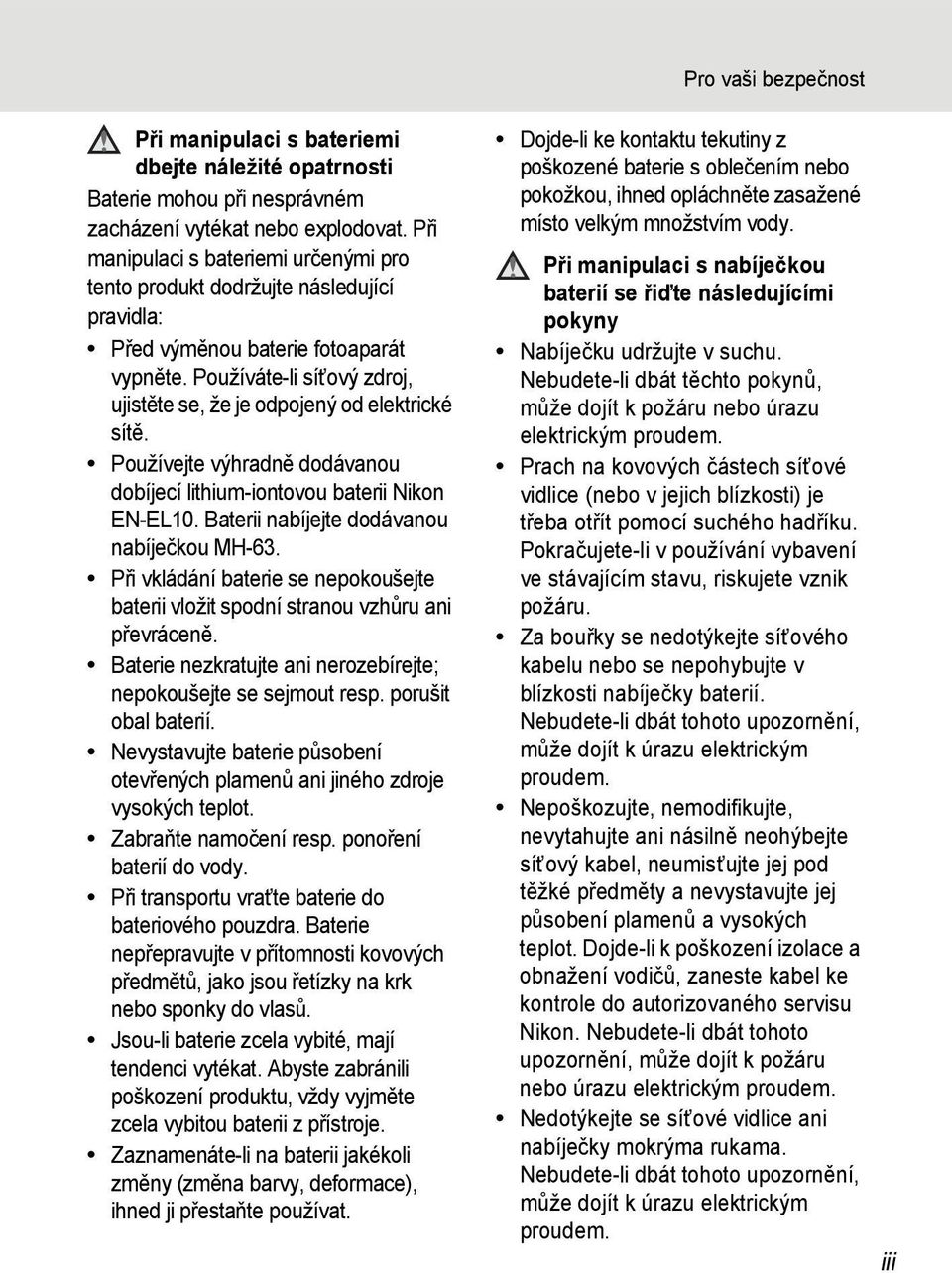 Pro vaši bezpečnost

Při manipulaci s bateriemi dbejte náležité opatrnosti

Baterie mohou při nesprávném zacházení vytékat nebo explodovat. Při manipulaci s bateriemi určenými pro tento produkt dodržujte následující pravidla:

• Před výměnou baterie fotoaparát vypněte. Používáte-li síťový zdroj, ujistěte se, že je odpojený od elektrické sítě.
• Používejte výhradně dodávanou dobíjecí lithium-iontovou baterii Nikon EN-EL10. Baterii nabíjejte dodávanou nabíječkou MH-63.
• Při vkládání baterie se nepokoušejte baterii vložit spodní stranou vzhůru ani převráceně.
• Baterie nezkratujte ani nerozebírejte; nepokoušejte se sejmout resp. porušit obal baterií.
• Nevystavujte baterie působení otevřených plamenů ani jiného zdroje vysokých teplot.
• Zabraňte namočení resp. ponoření baterií do vody.
• Při transportu vraťte baterie do bateriového pouzdra. Baterie nepřepravujte v přítomnosti kovových předmětů, jako jsou řetízky na krk nebo sponky do vlasů.
• Jsou-li baterie zcela vybité, mají tendenci vytékat. Abyste zabránili poškození produktu, vždy vyjměte zcela vybitou baterii z přístroje.
• Zaznamenáte-li na baterii jakékoli změny (změna barvy, deformace), ihned ji přestaňte používat.
• Dojde-li ke kontaktu tekutiny z poškozené baterie s oblečením nebo pokožkou, ihned opláchněte zasažené místo velkým množstvím vody.

Při manipulaci s nabíječkou baterií se řiďte následujícími pokyny

• Nabíječku udržujte v suchu. Nebudete-li dbát těchto pokynů, může dojít k požáru nebo úrazu elektrickým proudem.
• Prach na kovových částech síťové vidlice (nebo v jejich blízkosti) je třeba otřít pomocí suchého hadříku. Pokračujete-li v používání vybavení ve stávajícím stavu, riskujete vznik požáru.
• Za bouřky se nedotýkejte síťového kabelu nebo se nepohybujte v blízkosti nabíječky baterií. Nebudete-li dbát tohoto upozornění, může dojít k úrazu elektrickým proudem.
• Nepoškozujte, nemodifikujte, nevytahujte ani násilně neohýbejte síťový kabel, neumisťujte jej pod těžké předměty a nevystavujte jej působení plamenů a vysokých teplot. Dojde-li k poškození izolace a obnažení vodičů, zaneste kabel ke kontrole do autorizovaného servisu Nikon. Nebudete-li dbát tohoto upozornění, může dojít k požáru nebo úrazu elektrickým proudem.
• Nedotýkejte se síťové vidlice ani nabíječky mokrýma rukama. Nebudete-li dbát tohoto upozornění, může dojít k úrazu elektrickým proudem.

iii